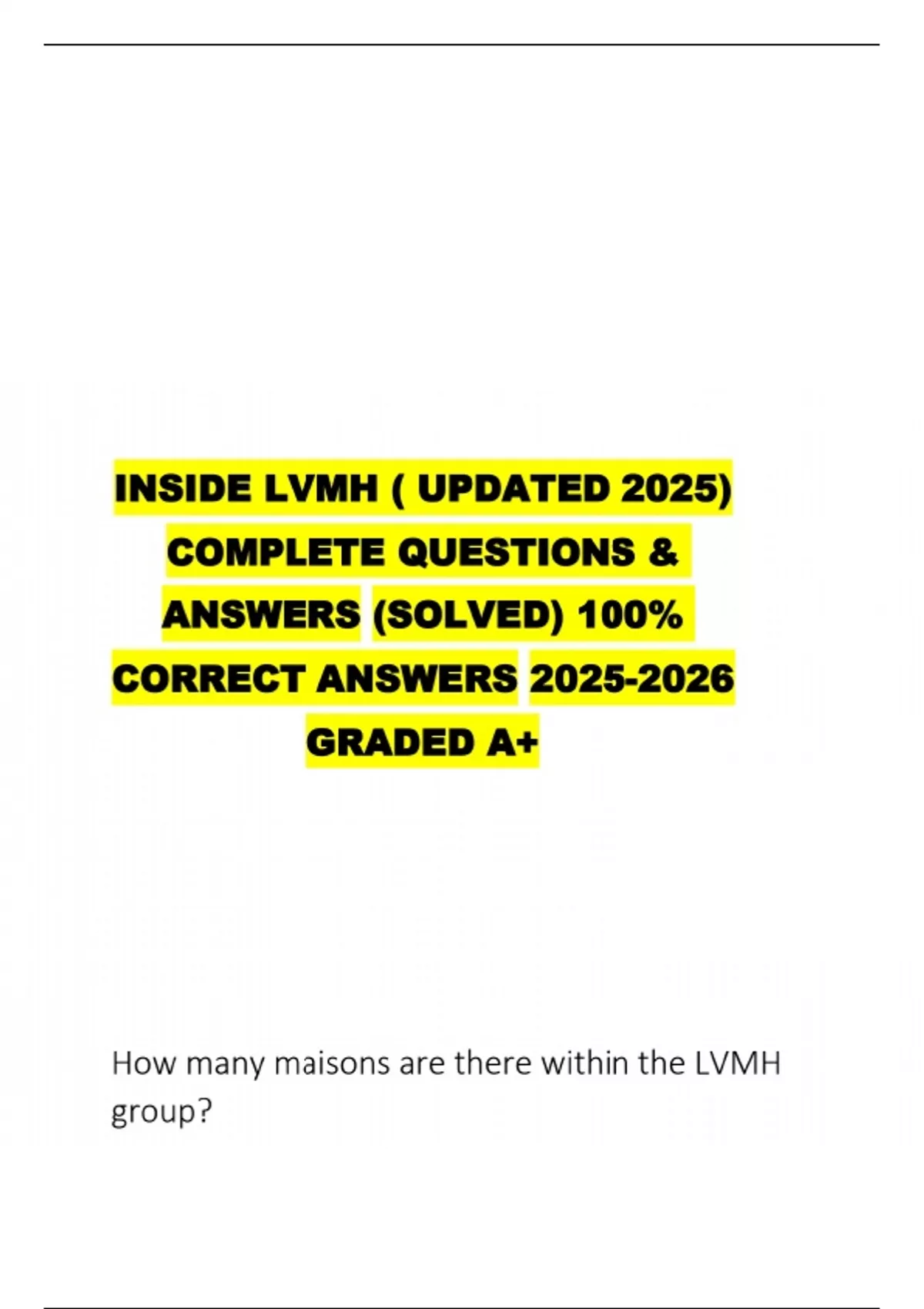 INSIDE LVMH ( UPDATED 2025) COMPLETE QUESTIONS & ANSWERS (SOLVED) 100% CORRECT ANSWERS 2025-2026 GRADED A+

How many maisons are there within the LVMH group?